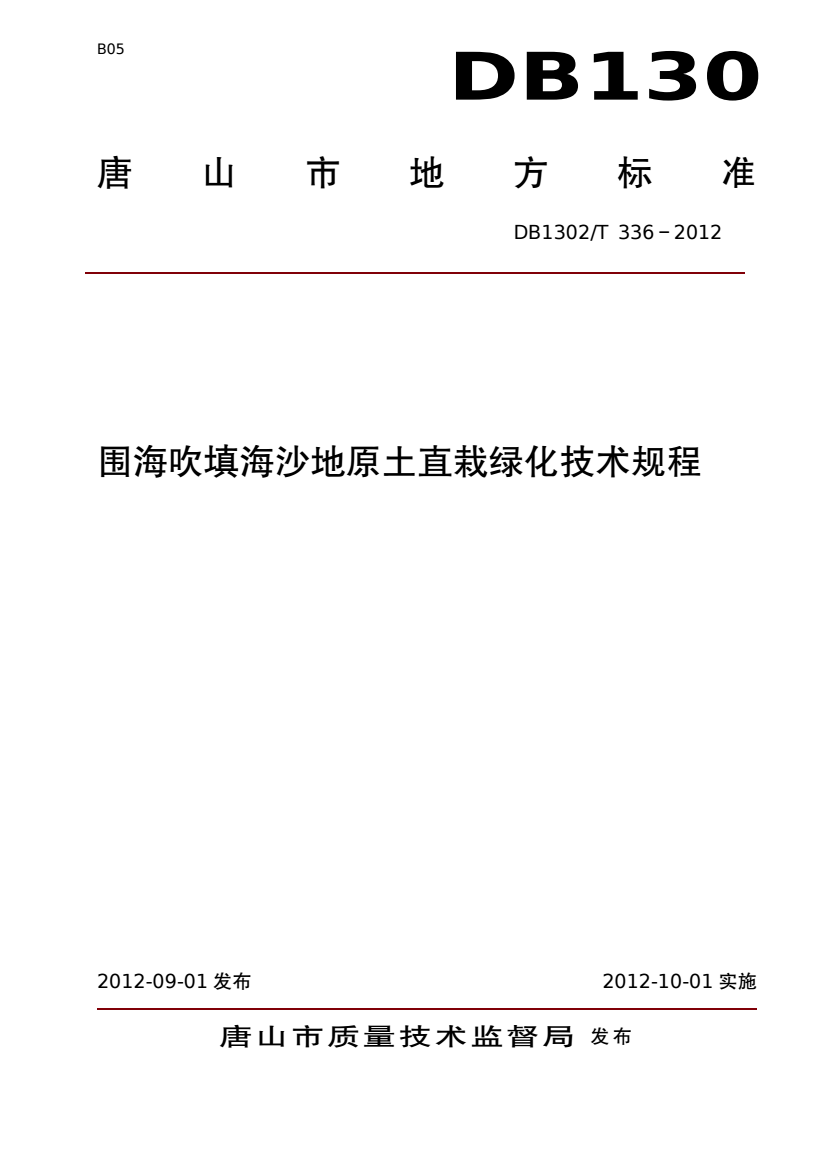 B05

DB130

唐 山 市 地 方 标 准

DB1302/T 336－2012

围海吹填海沙地原土直栽绿化技术规程

2012-09-01 发布

2012-10-01 实施

唐山市质量技术监督局 发布